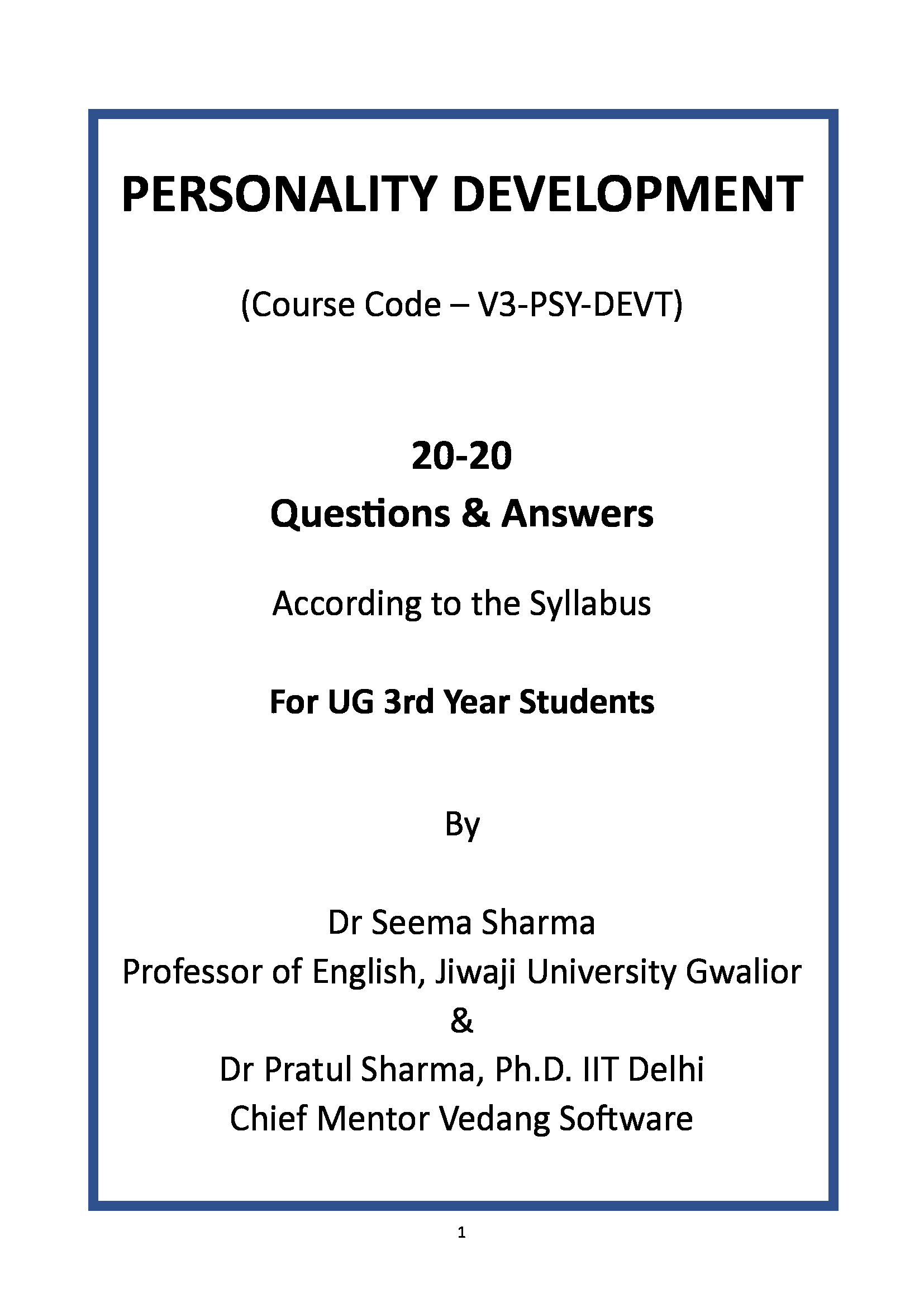 PERSONALITY DEVELOPMENT

(Course Code – V3-PSY-DEVT)

20-20
Questions & Answers

According to the Syllabus

For UG 3rd Year Students

By

Dr Seema Sharma
Professor of English, Jiwaji University Gwalior
&
Dr Pratul Sharma, Ph.D. IIT Delhi
Chief Mentor Vedang Software

1